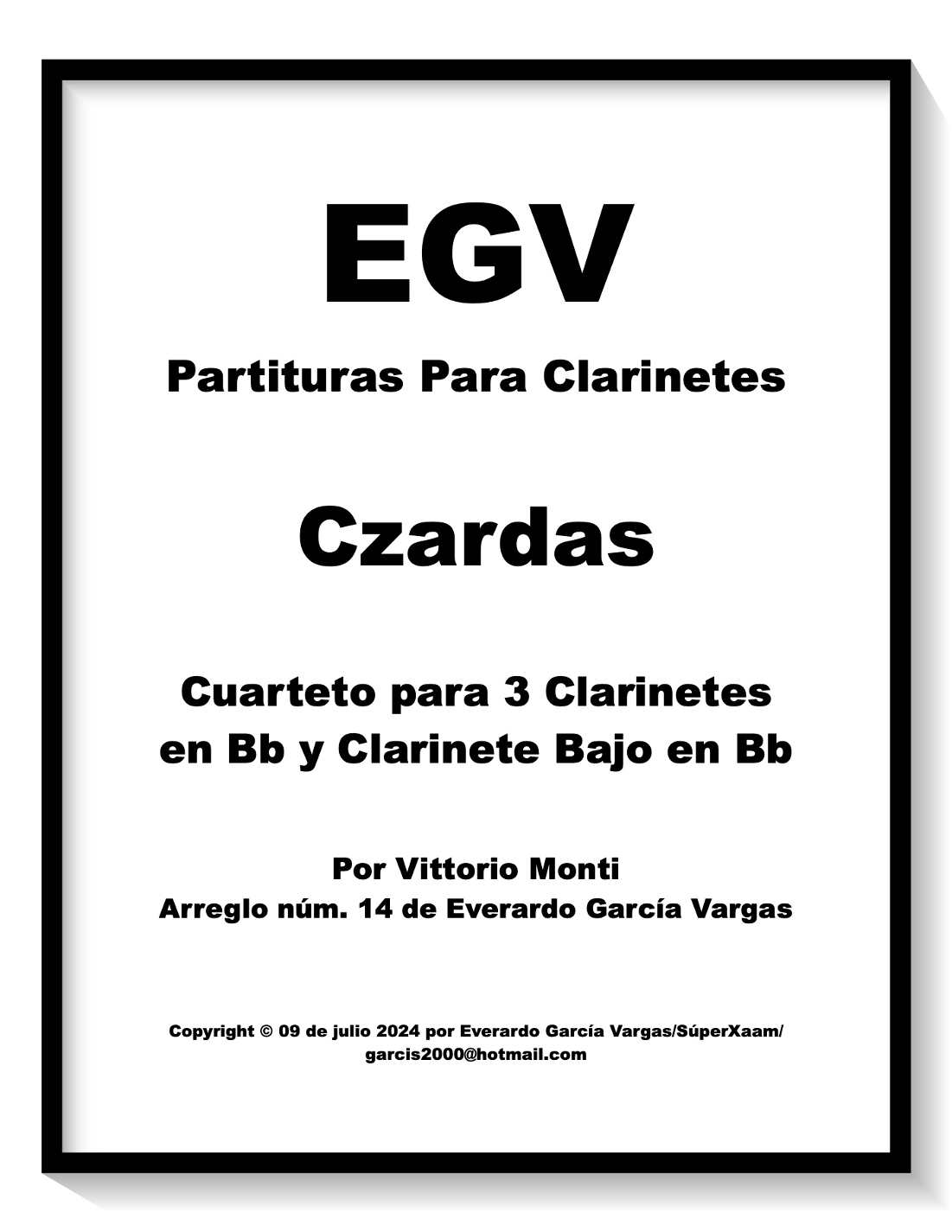 EGV

Partituras Para Clarinetes

Czardas

Cuarteto para 3 Clarinetes
en Bb y Clarinete Bajo en Bb

Por Vittorio Monti
Arreglo núm. 14 de Everardo García Vargas

Copyright © 09 de julio 2024 por Everardo García Vargas/SúperXaam/
garcis2000@hotmail.com